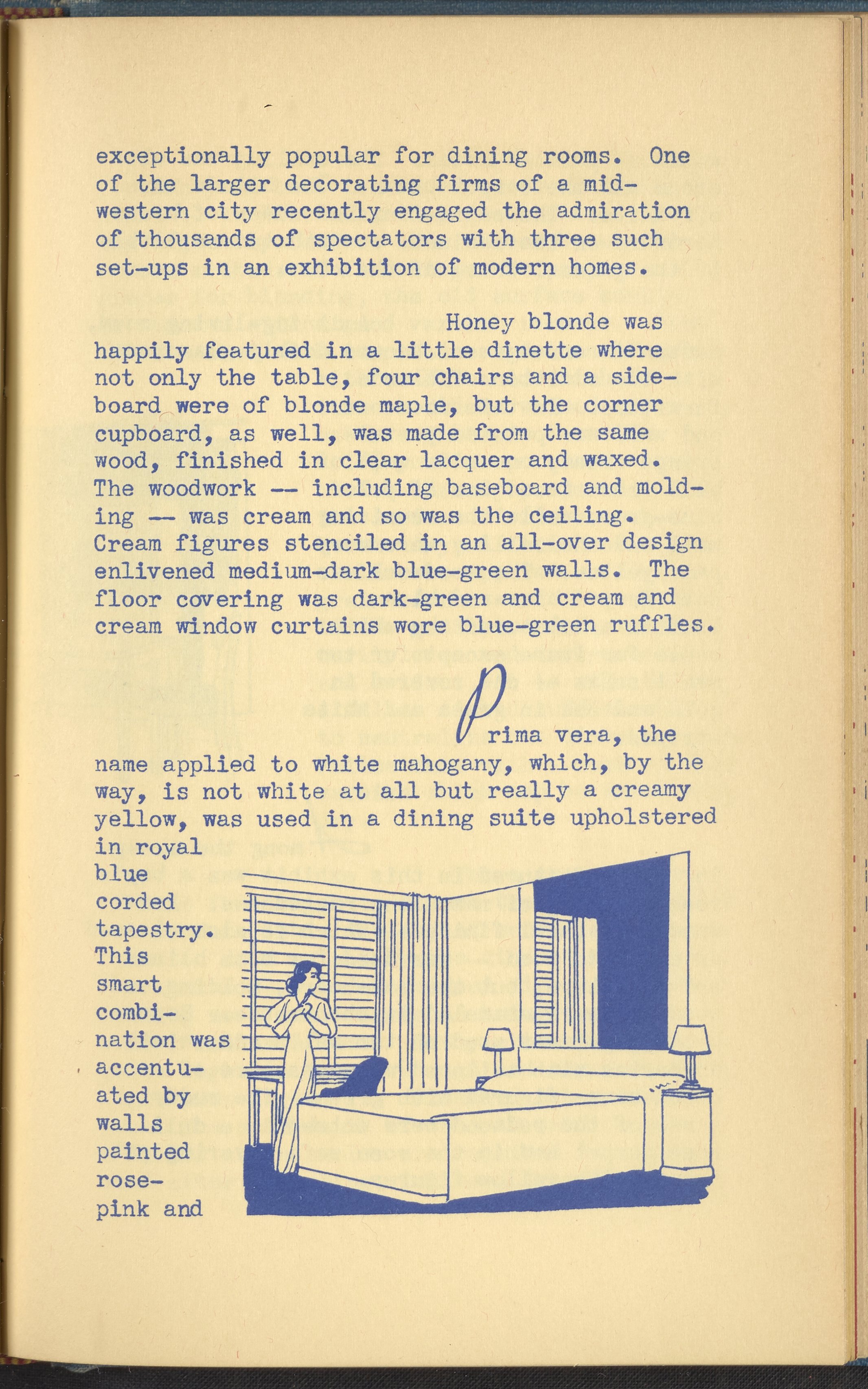 exceptionally popular for dining rooms. One of the larger decorating firms of a midwestern city recently engaged the admiration of thousands of spectators with three such set-ups in an exhibition of modern homes.

Honey blonde was happily featured in a little dinette where not only the table, four chairs and a sideboard were of blonde maple, but the corner cupboard, as well, was made from the same wood, finished in clear lacquer and waxed. The woodwork -- including baseboard and molding -- was cream and so was the ceiling. Cream figures stenciled in an all-over design enlivened medium-dark blue-green walls. The floor covering was dark-green and cream and cream window curtains wore blue-green ruffles.

Prima vera, the name applied to white mahogany, which, by the way, is not white at all but really a creamy yellow, was used in a dining suite upholstered in royal blue corded tapestry. This smart combination was accentuated by walls painted rose-pink and